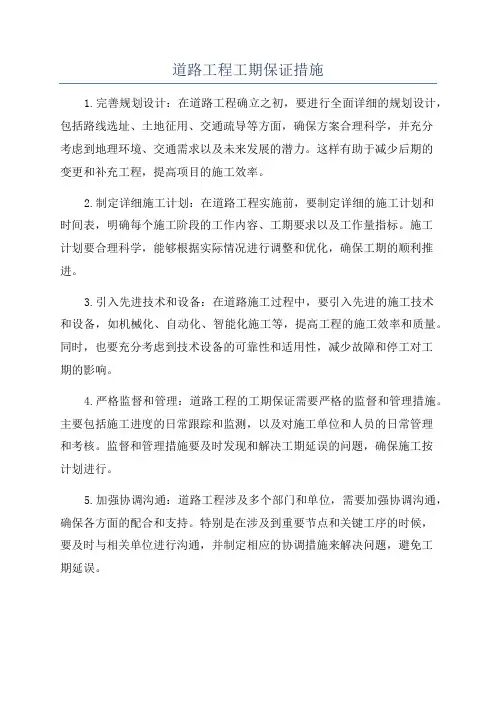 道路工程工期保证措施

1.完善规划设计：在道路工程确立之初，要进行全面详细的规划设计，包括路线选址、土地征用、交通疏导等方面，确保方案合理科学，并充分考虑到地理环境、交通需求以及未来发展的潜力。这样有助于减少后期的变更和补充工程，提高项目的施工效率。

2.制定详细施工计划：在道路工程实施前，要制定详细的施工计划和时间表，明确每个施工阶段的工作内容、工期要求以及工作量指标。施工计划要合理科学，能够根据实际情况进行调整和优化，确保工期的顺利推进。

3.引入先进技术和设备：在道路施工过程中，要引入先进的施工技术和设备，如机械化、自动化、智能化施工等，提高工程的施工效率和质量。同时，也要充分考虑到技术设备的可靠性和适用性，减少故障和停工对工期的影响。

4.严格监督和管理：道路工程的工期保证需要严格的监督和管理措施。主要包括施工进度的日常跟踪和监测，以及对施工单位和人员的日常管理和考核。监督和管理措施要及时发现和解决工期延误的问题，确保施工按计划进行。

5.加强协调沟通：道路工程涉及多个部门和单位，需要加强协调沟通，确保各方面的配合和支持。特别是在涉及到重要节点和关键工序的时候，要及时与相关单位进行沟通，并制定相应的协调措施来解决问题，避免工期延误。